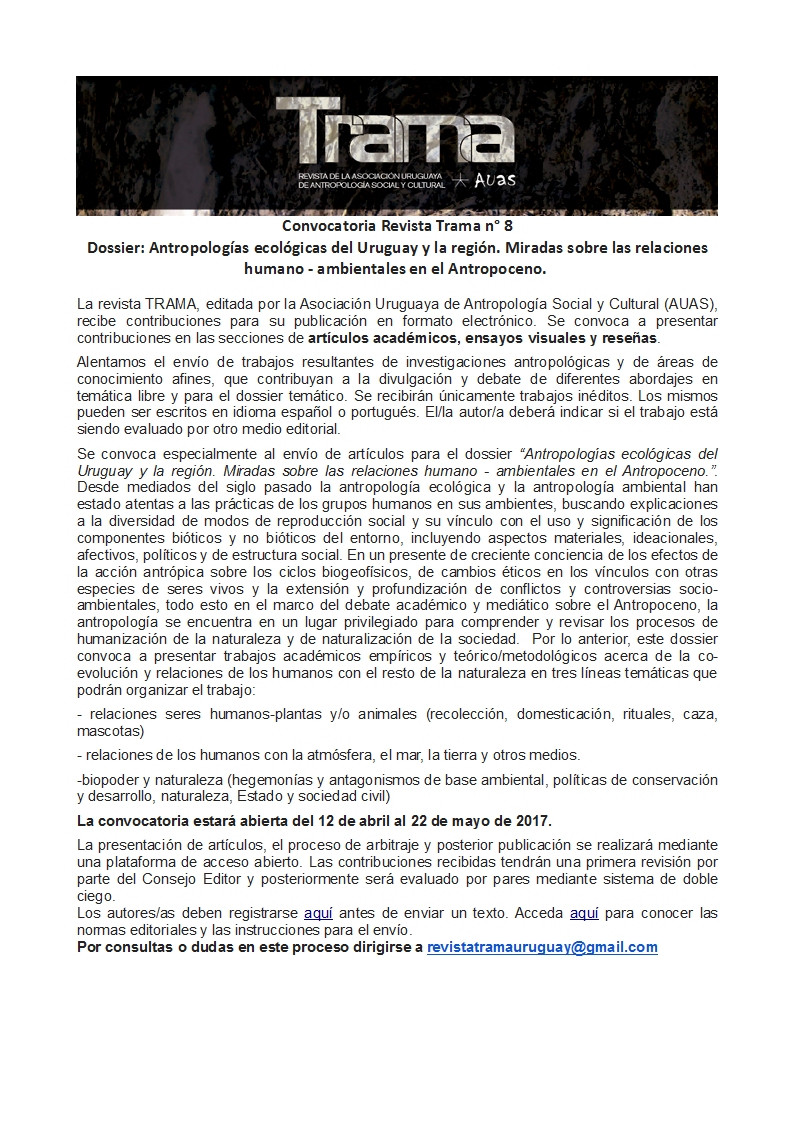 Trama
REVISTA DE LA ASOCIACIÓN URUGUAYA DE ANTROPOLOGÍA SOCIAL Y CULTURAL
Auas

Convocatoria Revista Trama n° 8
Dossier: Antropologías ecológicas del Uruguay y la región. Miradas sobre las relaciones humano - ambientales en el Antropoceno.

La revista TRAMA, editada por la Asociación Uruguaya de Antropología Social y Cultural (AUAS), recibe contribuciones para su publicación en formato electrónico. Se convoca a presentar contribuciones en las secciones de artículos académicos, ensayos visuales y reseñas.

Alentamos el envío de trabajos resultantes de investigaciones antropológicas y de áreas de conocimiento afines, que contribuyan a la divulgación y debate de diferentes abordajes en temática libre y para el dossier temático. Se recibirán únicamente trabajos inéditos. Los mismos pueden ser escritos en idioma español o portugués. El/la autor/a deberá indicar si el trabajo está siendo evaluado por otro medio editorial.

Se convoca especialmente al envío de artículos para el dossier "Antropologías ecológicas del Uruguay y la región. Miradas sobre las relaciones humano - ambientales en el Antropoceno.". Desde mediados del siglo pasado la antropología ecológica y la antropología ambiental han estado atentas a las prácticas de los grupos humanos en sus ambientes, buscando explicaciones a la diversidad de modos de reproducción social y su vínculo con el uso y significación de los componentes bióticos y no bióticos del entorno, incluyendo aspectos materiales, ideacionales, afectivos, políticos y de estructura social. En un presente de creciente conciencia de los efectos de la acción antrópica sobre los ciclos biogeofísicos, de cambios éticos en los vínculos con otras especies de seres vivos y la extensión y profundización de conflictos y controversias socio-ambientales, todo esto en el marco del debate académico y mediático sobre el Antropoceno, la antropología se encuentra en un lugar privilegiado para comprender y revisar los procesos de humanización de la naturaleza y de naturalización de la sociedad. Por lo anterior, este dossier convoca a presentar trabajos académicos empíricos y teórico/metodológicos acerca de la co-evolución y relaciones de los humanos con el resto de la naturaleza en tres líneas temáticas que podrán organizar el trabajo:

- relaciones seres humanos-plantas y/o animales (recolección, domesticación, rituales, caza, mascotas)

- relaciones de los humanos con la atmósfera, el mar, la tierra y otros medios.

-biopoder y naturaleza (hegemonías y antagonismos de base ambiental, políticas de conservación y desarrollo, naturaleza, Estado y sociedad civil)

La convocatoria estará abierta del 12 de abril al 22 de mayo de 2017.

La presentación de artículos, el proceso de arbitraje y posterior publicación se realizará mediante una plataforma de acceso abierto. Las contribuciones recibidas tendrán una primera revisión por parte del Consejo Editor y posteriormente será evaluado por pares mediante sistema de doble ciego.
Los autores/as deben registrarse aquí antes de enviar un texto. Acceda aquí para conocer las normas editoriales y las instrucciones para el envío.
Por consultas o dudas en este proceso dirigirse a revistatramauruguay@gmail.com